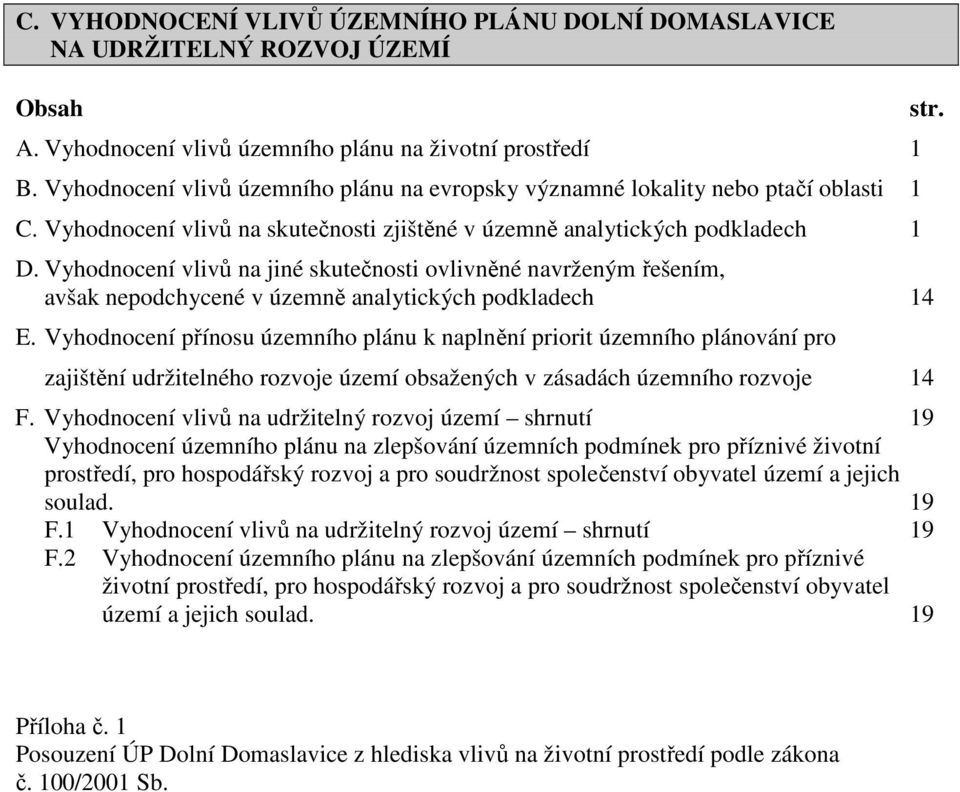 C. VYHODNOCENÍ VLIVŮ ÚZEMNÍHO PLÁNU DOLNÍ DOMASLAVICE NA UDRŽITELNÝ ROZVOJ ÚZEMÍ

Obsah str.

A. Vyhodnocení vlivů územního plánu na životní prostředí 1

B. Vyhodnocení vlivů územního plánu na evropsky významné lokality nebo ptačí oblasti 1

C. Vyhodnocení vlivů na skutečnosti zjištěné v územně analytických podkladech 1

D. Vyhodnocení vlivů na jiné skutečnosti ovlivněné navrženým řešením, avšak nepodchycené v územně analytických podkladech 14

E. Vyhodnocení přínosu územního plánu k naplnění priorit územního plánování pro zajištění udržitelného rozvoje území obsažených v zásadách územního rozvoje 14

F. Vyhodnocení vlivů na udržitelný rozvoj území – shrnutí 19
Vyhodnocení územního plánu na zlepšování územních podmínek pro příznivé životní prostředí, pro hospodářský rozvoj a pro soudržnost společenství obyvatel území a jejich soulad. 19
F.1 Vyhodnocení vlivů na udržitelný rozvoj území – shrnutí 19
F.2 Vyhodnocení územního plánu na zlepšování územních podmínek pro příznivé životní prostředí, pro hospodářský rozvoj a pro soudržnost společenství obyvatel území a jejich soulad. 19

Příloha č. 1
Posouzení ÚP Dolní Domaslavice z hlediska vlivů na životní prostředí podle zákona č. 100/2001 Sb.